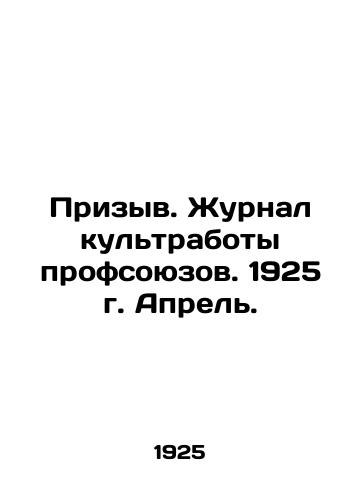 Призыв. Журнал культработы профсоюзов. 1925 г. Апрель.

1925